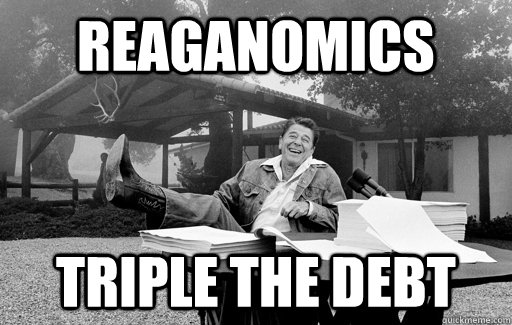 REAGANOMICS

TRIPLE THE DEBT

quickmeme.com